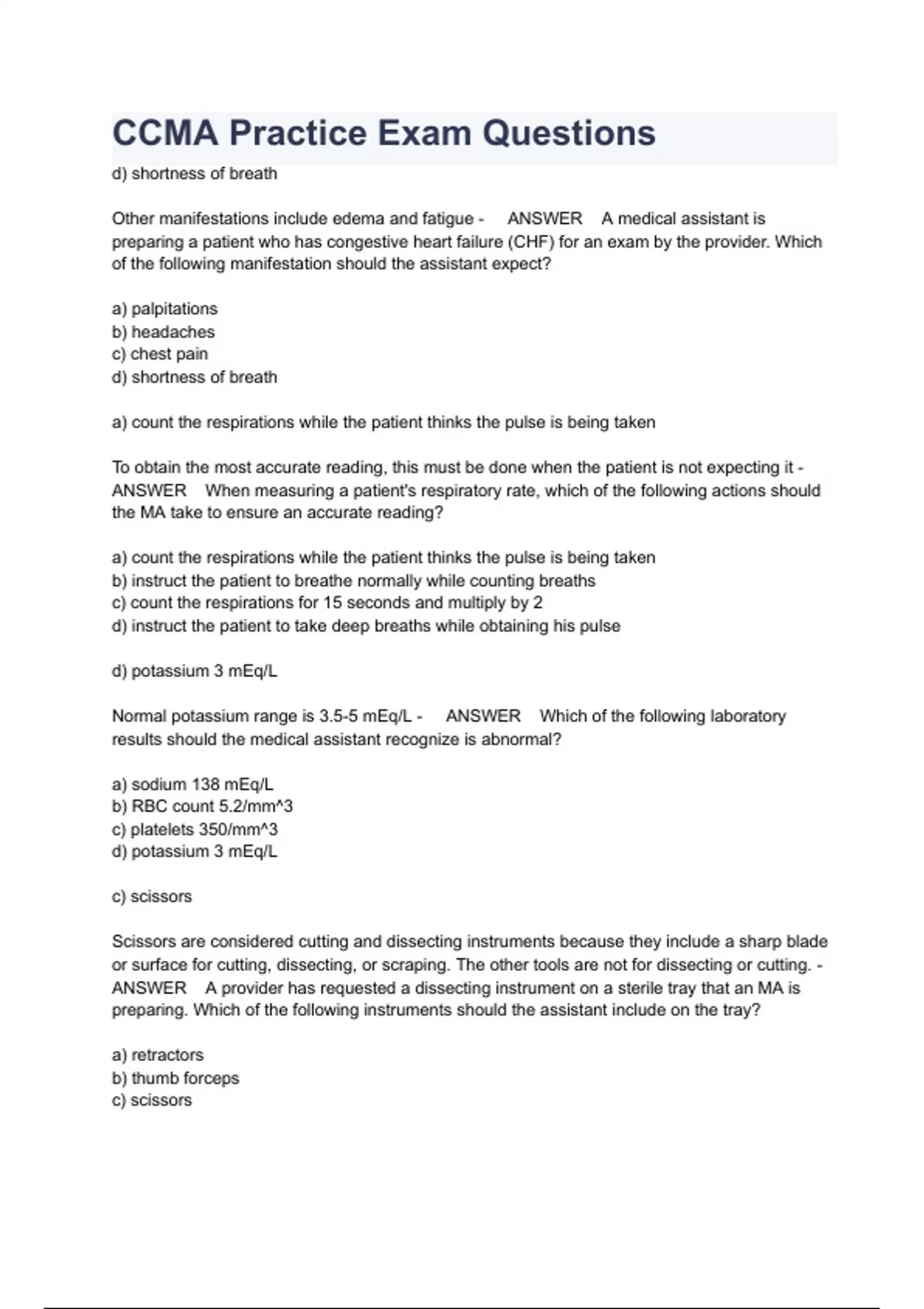 CCMA Practice Exam Questions

d) shortness of breath

Other manifestations include edema and fatigue - ANSWER A medical assistant is preparing a patient who has congestive heart failure (CHF) for an exam by the provider. Which of the following manifestation should the assistant expect?

a) palpitations
b) headaches
c) chest pain
d) shortness of breath

a) count the respirations while the patient thinks the pulse is being taken

To obtain the most accurate reading, this must be done when the patient is not expecting it - ANSWER When measuring a patient's respiratory rate, which of the following actions should the MA take to ensure an accurate reading?

a) count the respirations while the patient thinks the pulse is being taken
b) instruct the patient to breathe normally while counting breaths
c) count the respirations for 15 seconds and multiply by 2
d) instruct the patient to take deep breaths while obtaining his pulse

d) potassium 3 mEq/L

Normal potassium range is 3.5-5 mEq/L - ANSWER Which of the following laboratory results should the medical assistant recognize is abnormal?

a) sodium 138 mEq/L
b) RBC count 5.2/mm^3
c) platelets 350/mm^3
d) potassium 3 mEq/L

c) scissors

Scissors are considered cutting and dissecting instruments because they include a sharp blade or surface for cutting, dissecting, or scraping. The other tools are not for dissecting or cutting. - ANSWER A provider has requested a dissecting instrument on a sterile tray that an MA is preparing. Which of the following instruments should the assistant include on the tray?

a) retractors
b) thumb forceps
c) scissors